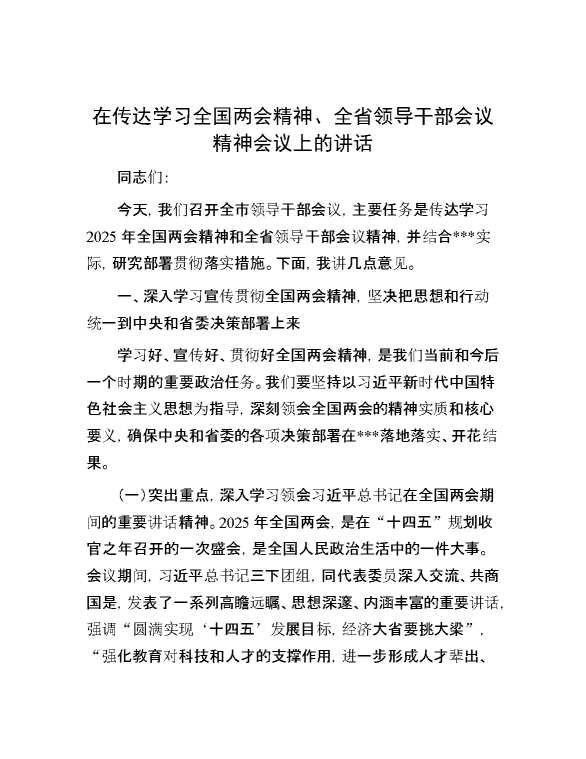 在传达学习全国两会精神、全省领导干部会议精神会议上的讲话

同志们：

今天，我们召开全市领导干部会议，主要任务是传达学习2025年全国两会精神和全省领导干部会议精神，并结合***实际，研究部署贯彻落实措施。下面，我讲几点意见。

一、深入学习宣传贯彻全国两会精神，坚决把思想和行动统一到中央和省委决策部署上来

学习好、宣传好、贯彻好全国两会精神，是我们当前和今后一个时期的重要政治任务。我们要坚持以习近平新时代中国特色社会主义思想为指导，深刻领会全国两会的精神实质和核心要义，确保中央和省委的各项决策部署在***落地落实、开花结果。

（一）突出重点，深入学习领会习近平总书记在全国两会期间的重要讲话精神。2025年全国两会，是在“十四五”规划收官之年召开的一次盛会，是全国人民政治生活中的一件大事。会议期间，习近平总书记三下团组，同代表委员深入交流、共商国是，发表了一系列高瞻远瞩、思想深邃、内涵丰富的重要讲话，强调“圆满实现‘十四五’发展目标，经济大省要挑大梁”，“强化教育对科技和人才的支撑作用，进一步形成人才辈出、